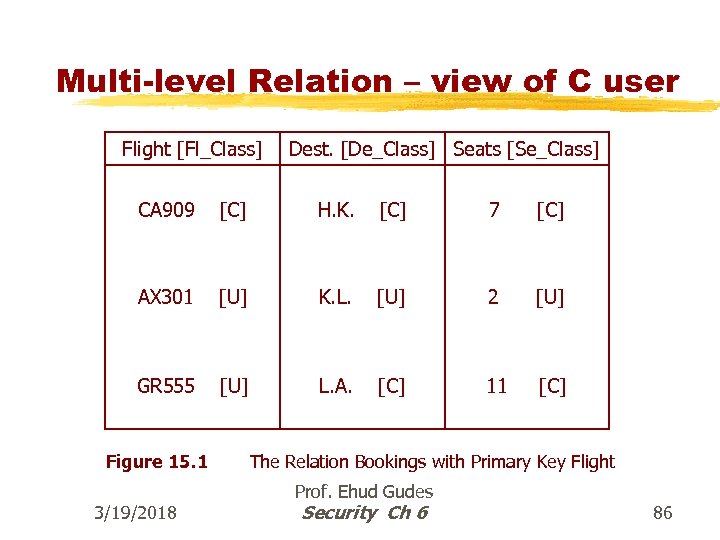 Multi-level Relation – view of C user

| Flight [Fl_Class] | Dest. [De_Class] | Seats [Se_Class] |
|---|---|---|
| CA909 [C] | H.K. [C] | 7 [C] |
| AX301 [U] | K.L. [U] | 2 [U] |
| GR555 [U] | L.A. [C] | 11 [C] |

Figure 15.1 The Relation Bookings with Primary Key Flight

3/19/2018

Prof. Ehud Gudes
Security Ch 6

86